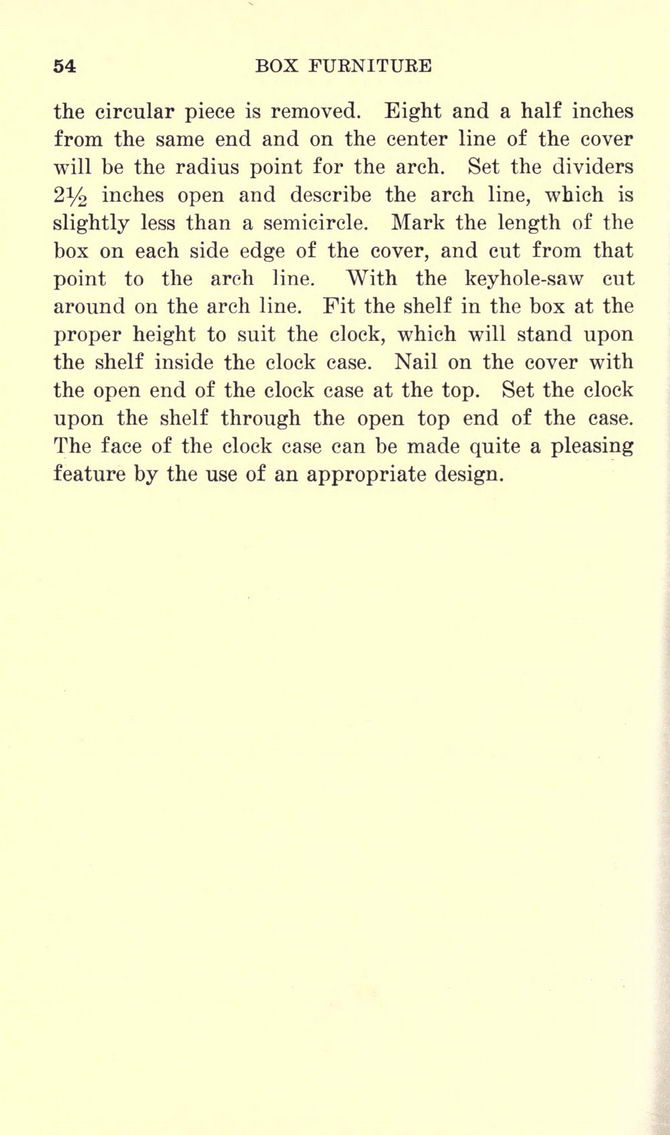 54 BOX FURNITURE

the circular piece is removed. Eight and a half inches from the same end and on the center line of the cover will be the radius point for the arch. Set the dividers $2\frac{1}{2}$ inches open and describe the arch line, which is slightly less than a semicircle. Mark the length of the box on each side edge of the cover, and cut from that point to the arch line. With the keyhole-saw cut around on the arch line. Fit the shelf in the box at the proper height to suit the clock, which will stand upon the shelf inside the clock case. Nail on the cover with the open end of the clock case at the top. Set the clock upon the shelf through the open top end of the case. The face of the clock case can be made quite a pleasing feature by the use of an appropriate design.